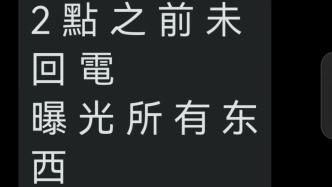 2點之前未回電
曝光所有东西